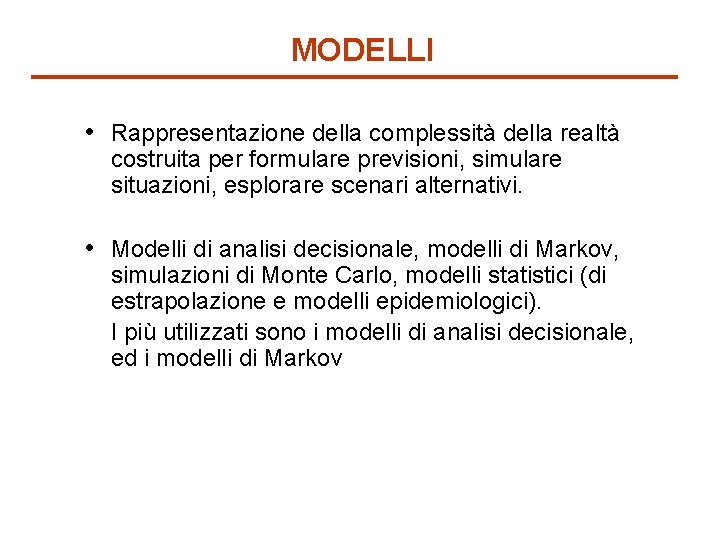 MODELLI

• Rappresentazione della complessità della realtà costruita per formulare previsioni, simulare situazioni, esplorare scenari alternativi.

• Modelli di analisi decisionale, modelli di Markov, simulazioni di Monte Carlo, modelli statistici (di estrapolazione e modelli epidemiologici).

I più utilizzati sono i modelli di analisi decisionale, ed i modelli di Markov